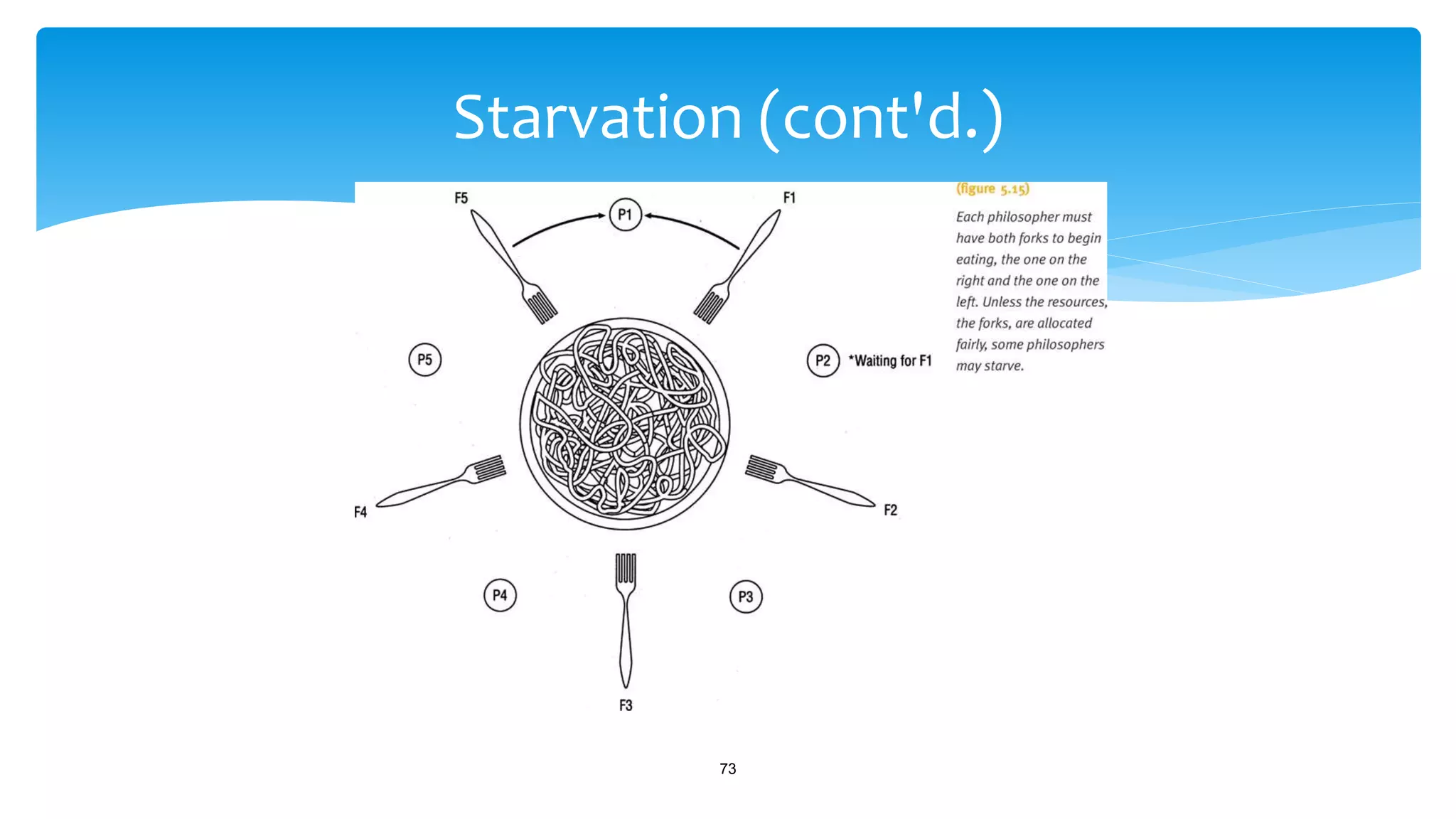 Starvation (cont'd.)

F5

P1

F1

P5

P2 *Waiting for F1

F4

F2

P4

P3

F3

(figure 5.15)

Each philosopher must have both forks to begin eating, the one on the right and the one on the left. Unless the resources, the forks, are allocated fairly, some philosophers may starve.

73